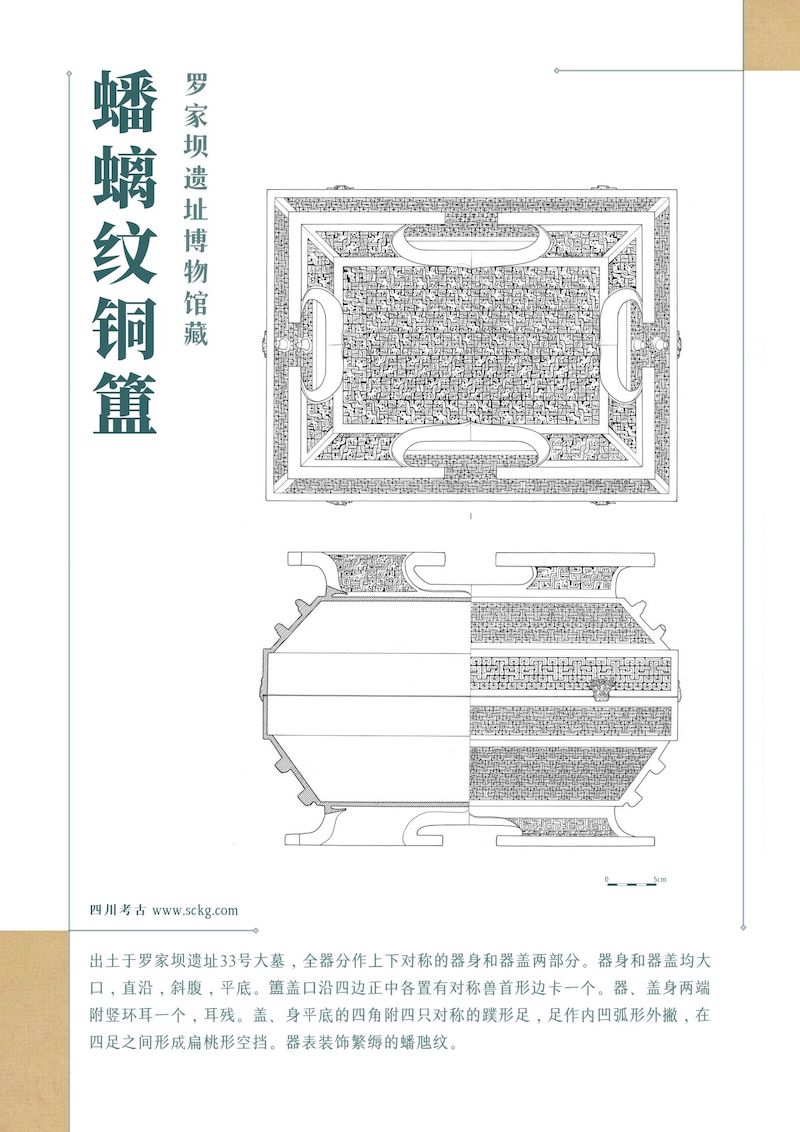 蟠螭纹铜簠

罗家坝遗址博物馆藏

1

0 5cm

四川考古 www.sckg.com

出土于罗家坝遗址33号大墓，全器分作上下对称的器身和器盖两部分。器身和器盖均大口，直沿，斜腹，平底。簠盖口沿四边正中各置有对称兽首形边卡一个。器、盖身两端附竖环耳一个，耳残。盖、身平底的四角附四只对称的蹼形足，足作内凹弧形外撇，在四足之间形成扁桃形空挡。器表装饰繁缛的蟠虺纹。